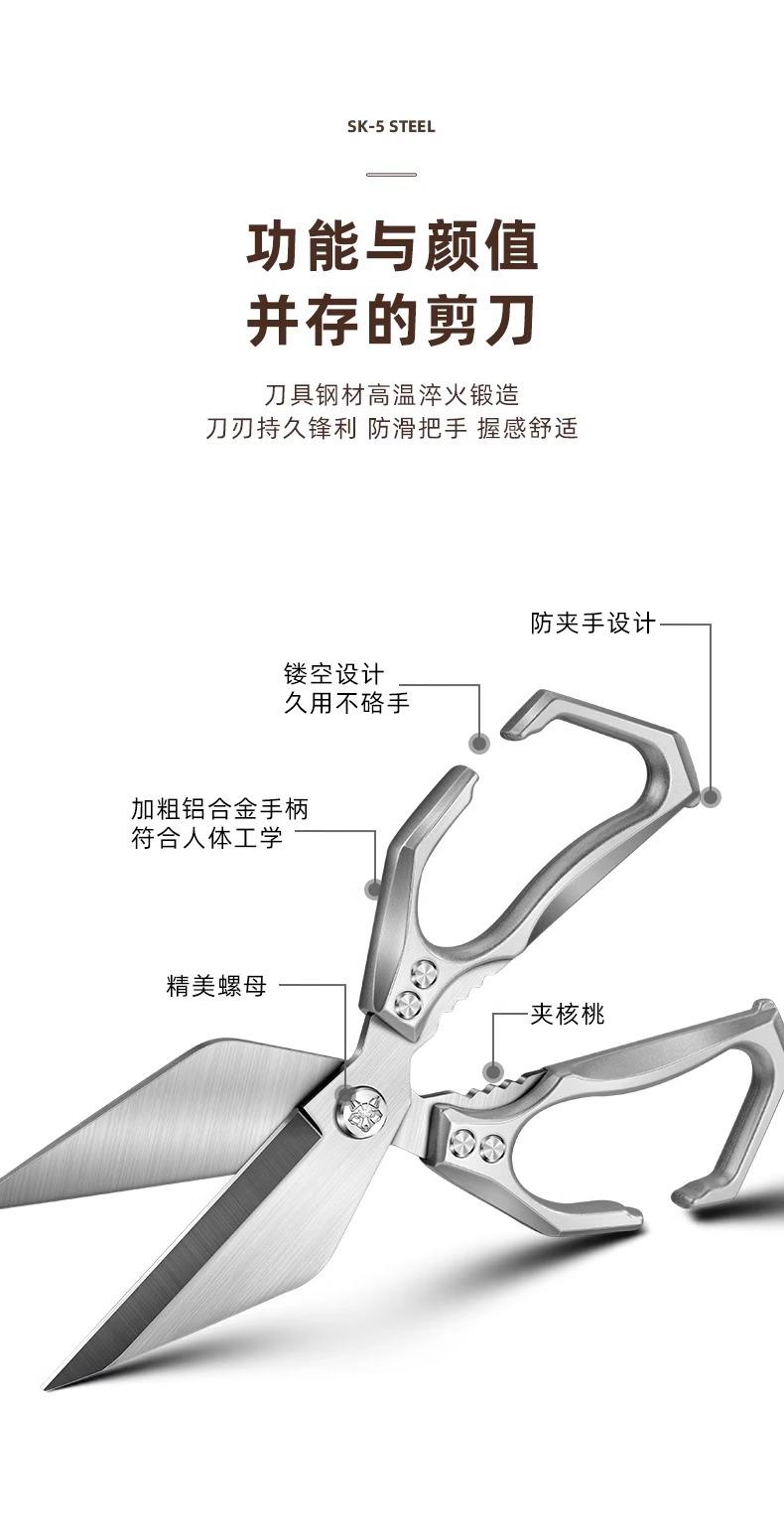 SK-5 STEEL

功能与颜值
并存的剪刀

刀具钢材高温淬火锻造
刀刃持久锋利 防滑把手 握感舒适

防夹手设计

镂空设计
久用不硌手

加粗铝合金手柄
符合人体工学

精美螺母

夹核桃